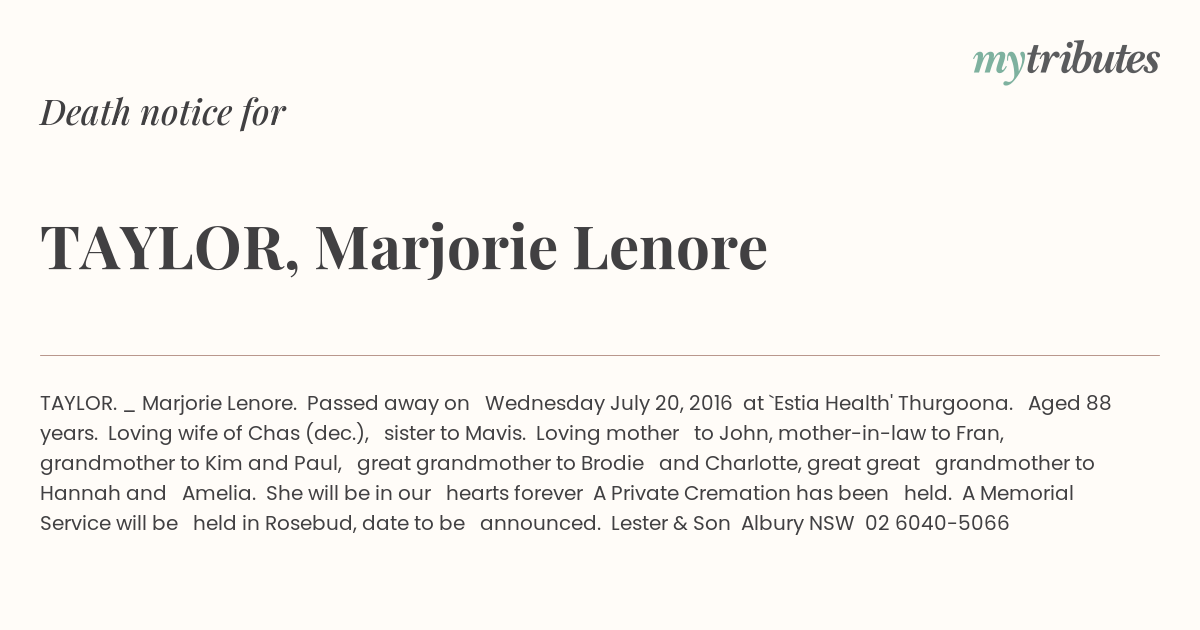 mytributes

Death notice for

TAYLOR, Marjorie Lenore

TAYLOR. _ Marjorie Lenore. Passed away on Wednesday July 20, 2016 at `Estia Health' Thurgoona. Aged 88 years. Loving wife of Chas (dec.), sister to Mavis. Loving mother to John, mother-in-law to Fran, grandmother to Kim and Paul, great grandmother to Brodie and Charlotte, great great grandmother to Hannah and Amelia. She will be in our hearts forever A Private Cremation has been held. A Memorial Service will be held in Rosebud, date to be announced. Lester & Son Albury NSW 02 6040-5066